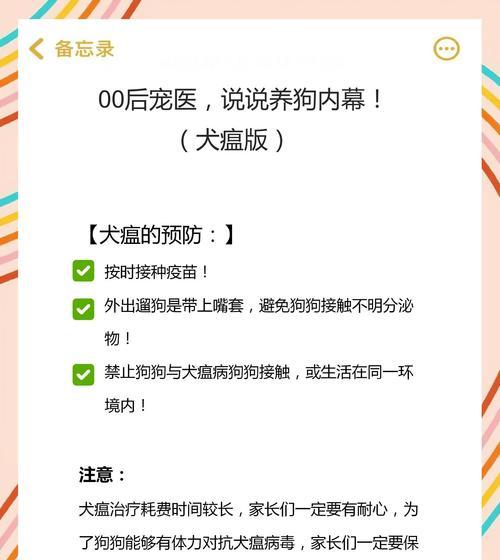 备忘录

00后宠医，说说养狗内幕！
（犬瘟版）

【犬瘟的预防：】

按时接种疫苗！

外出遛狗是带上嘴套，避免狗狗接触不明分泌物！

禁止狗狗与犬瘟病狗狗接触，或生活在同一环境内！

注意：

犬瘟治疗耗费时间较长，家长们一定要有耐心，为了狗狗能够有体力对抗犬瘟病毒，家长们一定要保